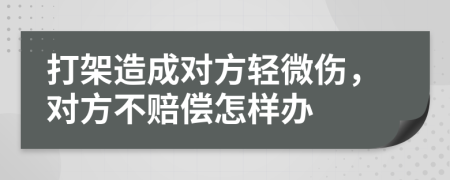 打架造成对方轻微伤，对方不赔偿怎样办